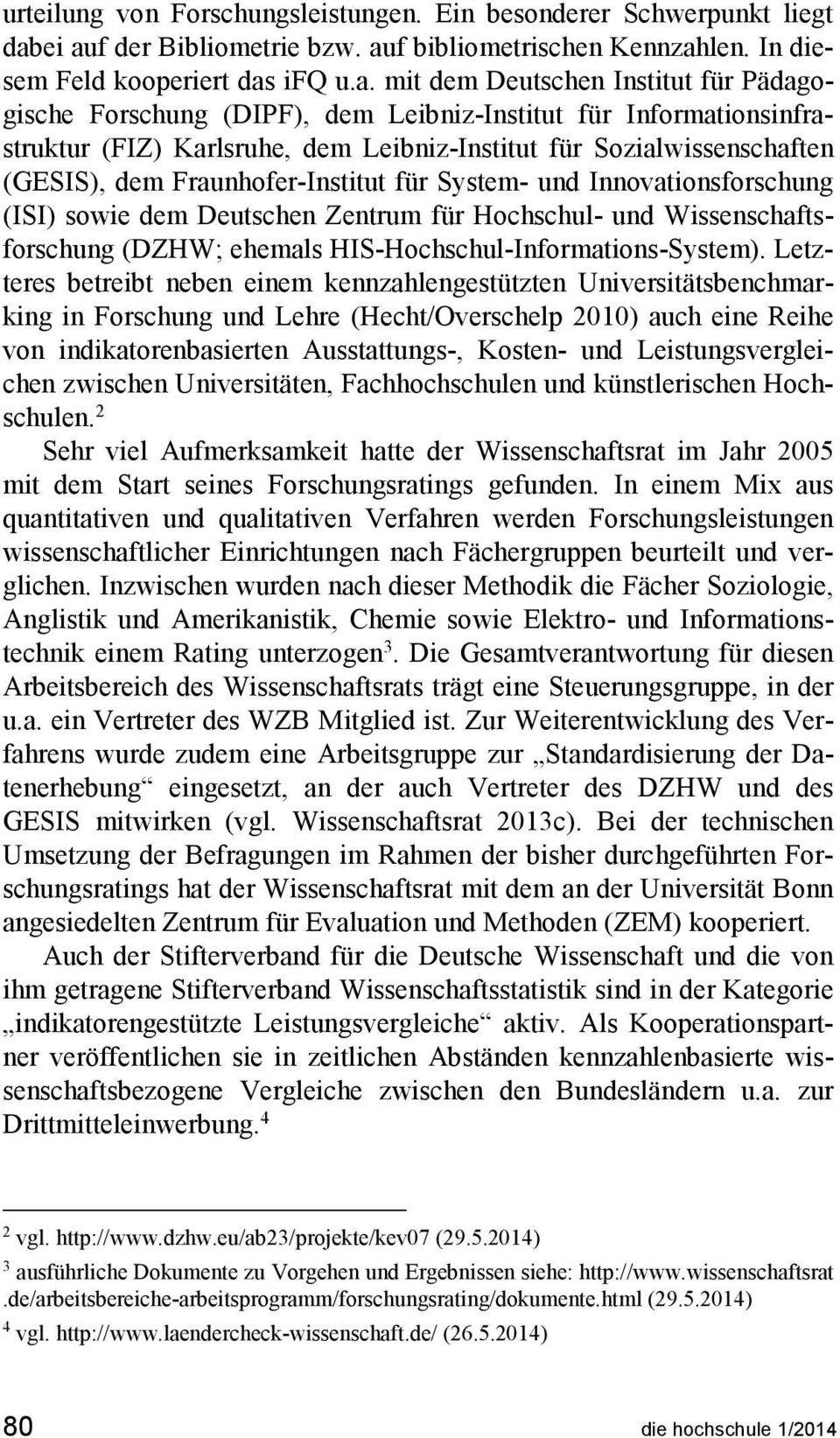 urteilung von Forschungsleistungen. Ein besonderer Schwerpunkt liegt dabei auf der Bibliometrie bzw. auf bibliometrischen Kennzahlen. In diesem Feld kooperiert das ifQ u.a. mit dem Deutschen Institut für Pädagogische Forschung (DIPF), dem Leibniz-Institut für Informationsinfrastruktur (FIZ) Karlsruhe, dem Leibniz-Institut für Sozialwissenschaften (GESIS), dem Fraunhofer-Institut für System- und Innovationsforschung (ISI) sowie dem Deutschen Zentrum für Hochschul- und Wissenschaftsforschung (DZHW; ehemals HIS-Hochschul-Informations-System). Letzteres betreibt neben einem kennzahlengestützten Universitätsbenchmarking in Forschung und Lehre (Hecht/Overschelp 2010) auch eine Reihe von indikatorenbasierten Ausstattungs-, Kosten- und Leistungsvergleichen zwischen Universitäten, Fachhochschulen und künstlerischen Hochschulen.$^2$

Sehr viel Aufmerksamkeit hatte der Wissenschaftsrat im Jahr 2005 mit dem Start seines Forschungsratings gefunden. In einem Mix aus quantitativen und qualitativen Verfahren werden Forschungsleistungen wissenschaftlicher Einrichtungen nach Fächergruppen beurteilt und verglichen. Inzwischen wurden nach dieser Methodik die Fächer Soziologie, Anglistik und Amerikanistik, Chemie sowie Elektro- und Informationstechnik einem Rating unterzogen$^3$. Die Gesamtverantwortung für diesen Arbeitsbereich des Wissenschaftsrats trägt eine Steuerungsgruppe, in der u.a. ein Vertreter des WZB Mitglied ist. Zur Weiterentwicklung des Verfahrens wurde zudem eine Arbeitsgruppe zur „Standardisierung der Datenerhebung“ eingesetzt, an der auch Vertreter des DZHW und des GESIS mitwirken (vgl. Wissenschaftsrat 2013c). Bei der technischen Umsetzung der Befragungen im Rahmen der bisher durchgeführten Forschungsratings hat der Wissenschaftsrat mit dem an der Universität Bonn angesiedelten Zentrum für Evaluation und Methoden (ZEM) kooperiert.

Auch der Stifterverband für die Deutsche Wissenschaft und die von ihm getragene Stifterverband Wissenschaftsstatistik sind in der Kategorie „indikatorengestützte Leistungsvergleiche“ aktiv. Als Kooperationspartner veröffentlichen sie in zeitlichen Abständen kennzahlenbasierte wissenschaftsbezogene Vergleiche zwischen den Bundesländern u.a. zur Drittmitteleinwerbung.$^4$

$^2$ vgl. http://www.dzhw.eu/ab23/projekte/kev07 (29.5.2014)

$^3$ ausführliche Dokumente zu Vorgehen und Ergebnissen siehe: http://www.wissenschaftsrat.de/arbeitsbereiche-arbeitsprogramm/forschungsrating/dokumente.html (29.5.2014)

$^4$ vgl. http://www.laendercheck-wissenschaft.de/ (26.5.2014)

80 die hochschule 1/2014